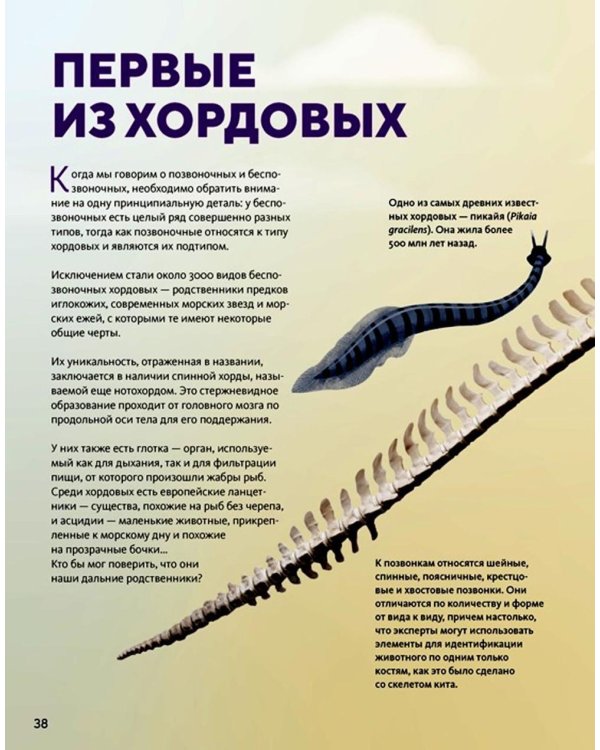 ПЕРВЫЕ ИЗ ХОРДОВЫХ

Когда мы говорим о позвоночных и беспозвоночных, необходимо обратить внимание на одну принципиальную деталь: у беспозвоночных есть целый ряд совершенно разных типов, тогда как позвоночные относятся к типу хордовых и являются их подтипом.

Исключением стали около 3000 видов беспозвоночных хордовых — родственники предков иглокожих, современных морских звезд и морских ежей, с которыми те имеют некоторые общие черты.

Их уникальность, отраженная в названии, заключается в наличии спинной хорды, называемой еще нотохордом. Это стержневидное образование проходит от головного мозга по продольной оси тела для его поддержания.

У них также есть глотка — орган, используемый как для дыхания, так и для фильтрации пищи, от которого произошли жабры рыб. Среди хордовых есть европейские ланцетники — существа, похожие на рыб без черепа, и асцидии — маленькие животные, прикрепленные к морскому дну и похожие на прозрачные бочки...
Кто бы мог поверить, что они наши дальние родственники?

Одно из самых древних известных хордовых — пикайя (Pikaia gracilens). Она жила более 500 млн лет назад.

К позвонкам относятся шейные, спинные, поясничные, крестцовые и хвостовые позвонки. Они отличаются по количеству и форме от вида к виду, причем настолько, что эксперты могут использовать элементы для идентификации животного по одним только костям, как это было сделано со скелетом кита.

38